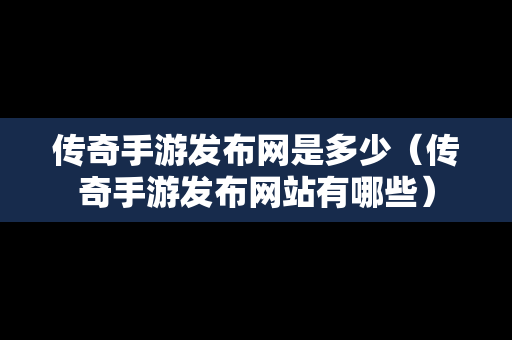 传奇手游发布网是多少（传奇手游发布网站有哪些）